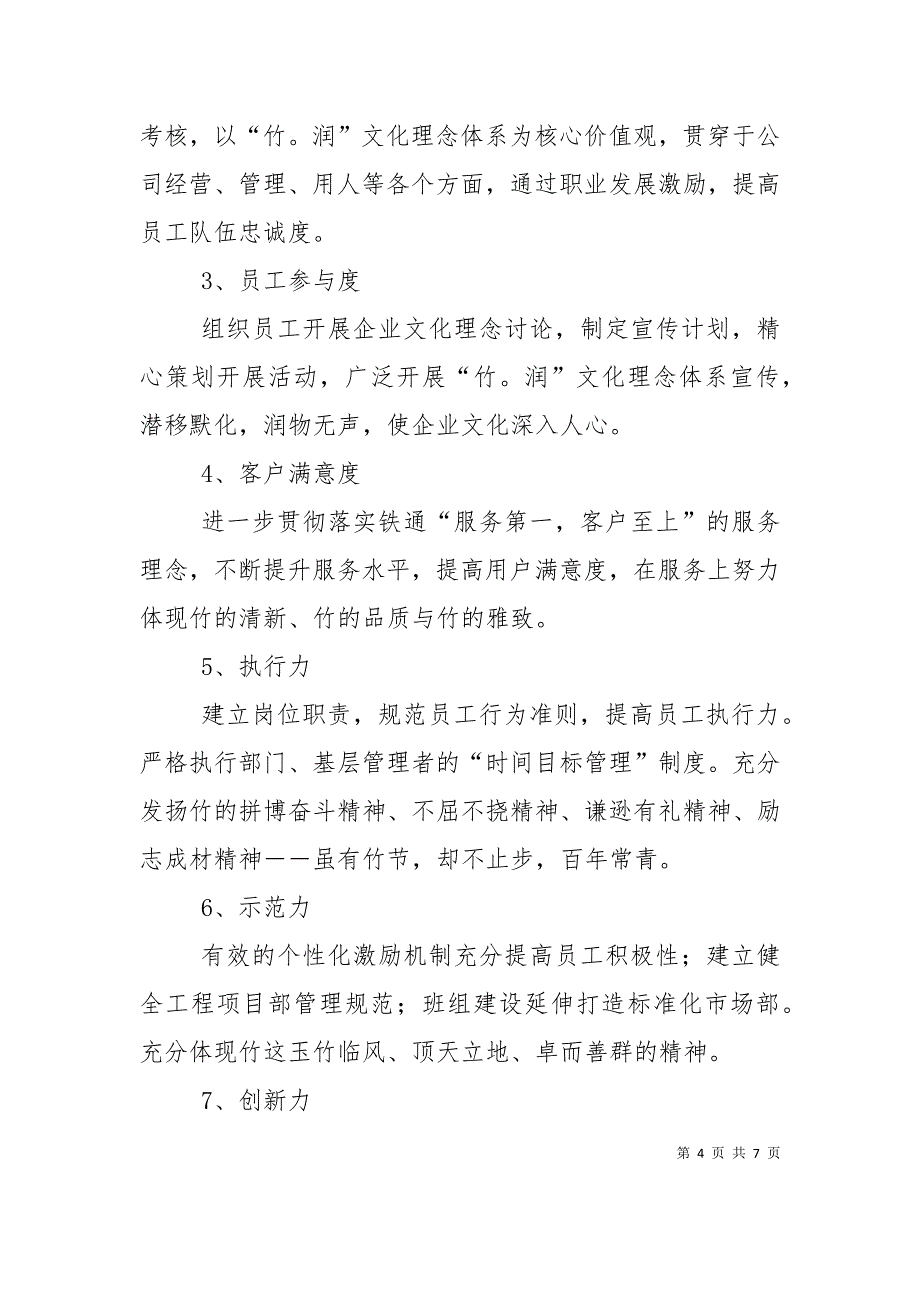 考核，以“竹。润”文化理念体系为核心价值观，贯穿于公司经营、管理、用人等各个方面，通过职业发展激励，提高员工队伍忠诚度。

3、员工参与度

组织员工开展企业文化理念讨论，制定宣传计划，精心策划开展活动，广泛开展“竹。润”文化理念体系宣传，潜移默化，润物无声，使企业文化深入人心。

4、客户满意度

进一步贯彻落实铁通“服务第一，客户至上”的服务理念，不断提升服务水平，提高用户满意度，在服务上努力体现竹的清新、竹的品质与竹的雅致。

5、执行力

建立岗位职责，规范员工行为准则，提高员工执行力。严格执行部门、基层管理者的“时间目标管理”制度。充分发扬竹的拼博奋斗精神、不屈不挠精神、谦逊有礼精神、励志成材精神——虽有竹节，却不止步，百年常青。

6、示范力

有效的个性化激励机制充分提高员工积极性；建立健全工程项目部管理规范；班组建设延伸打造标准化市场部。充分体现竹这玉竹临风、顶天立地、卓而善群的精神。

7、创新力

第 4 页 共 7 页